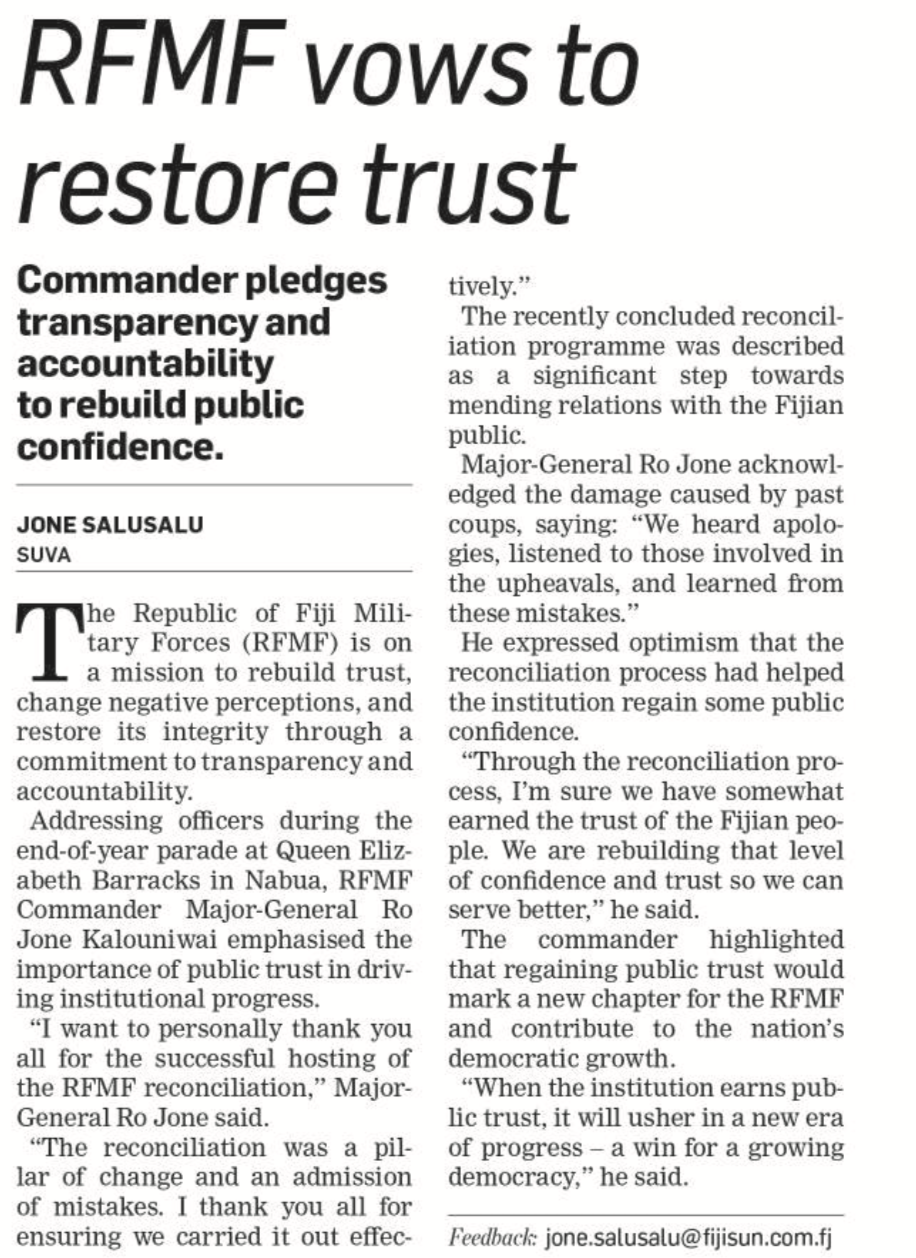 RFMF vows to restore trust

Commander pledges transparency and accountability to rebuild public confidence.

JONE SALUSALU
SUVA

The Republic of Fiji Military Forces (RFMF) is on a mission to rebuild trust, change negative perceptions, and restore its integrity through a commitment to transparency and accountability.

Addressing officers during the end-of-year parade at Queen Elizabeth Barracks in Nabua, RFMF Commander Major-General Ro Jone Kalouniwai emphasised the importance of public trust in driving institutional progress.

"I want to personally thank you all for the successful hosting of the RFMF reconciliation," Major-General Ro Jone said.

"The reconciliation was a pillar of change and an admission of mistakes. I thank you all for ensuring we carried it out effectively."

The recently concluded reconciliation programme was described as a significant step towards mending relations with the Fijian public.

Major-General Ro Jone acknowledged the damage caused by past coups, saying: "We heard apologies, listened to those involved in the upheavals, and learned from these mistakes."

He expressed optimism that the reconciliation process had helped the institution regain some public confidence.

"Through the reconciliation process, I'm sure we have somewhat earned the trust of the Fijian people. We are rebuilding that level of confidence and trust so we can serve better," he said.

The commander highlighted that regaining public trust would mark a new chapter for the RFMF and contribute to the nation's democratic growth.

"When the institution earns public trust, it will usher in a new era of progress – a win for a growing democracy," he said.

Feedback: jone.salusalu@fijisun.com.fj